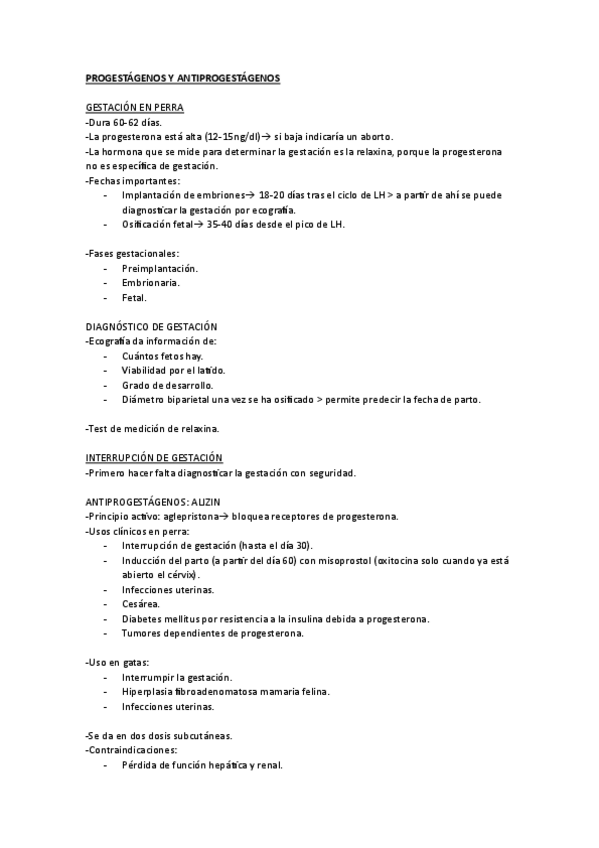 PROGESTÁGENOS Y ANTIPROGESTÁGENOS

GESTACIÓN EN PERRA
-Dura 60-62 días.
-La progesterona está alta (12-15ng/dl)→ si baja indicaría un aborto.
-La hormona que se mide para determinar la gestación es la relaxina, porque la progesterona no es específica de gestación.
-Fechas importantes:
- Implantación de embriones→ 18-20 días tras el ciclo de LH > a partir de ahí se puede diagnosticar la gestación por ecografía.
- Osificación fetal→ 35-40 días desde el pico de LH.

-Fases gestacionales:
- Preimplantación.
- Embrionaria.
- Fetal.

DIAGNÓSTICO DE GESTACIÓN
-Ecografía da información de:
- Cuántos fetos hay.
- Viabilidad por el latido.
- Grado de desarrollo.
- Diámetro biparietal una vez se ha osificado > permite predecir la fecha de parto.

-Test de medición de relaxina.

INTERRUPCIÓN DE GESTACIÓN
-Primero hacer falta diagnosticar la gestación con seguridad.

ANTIPROGESTÁGENOS: ALIZIN
-Principio activo: aglepristona→ bloquea receptores de progesterona.
-Usos clínicos en perra:
- Interrupción de gestación (hasta el día 30).
- Inducción del parto (a partir del día 60) con misoprostol (oxitocina solo cuando ya está abierto el cérvix).
- Infecciones uterinas.
- Cesárea.
- Diabetes mellitus por resistencia a la insulina debida a progesterona.
- Tumores dependientes de progesterona.

-Uso en gatas:
- Interrumpir la gestación.
- Hiperplasia fibroadenomatosa mamaria felina.
- Infecciones uterinas.

-Se da en dos dosis subcutáneas.
-Contraindicaciones:
- Pérdida de función hepática y renal.